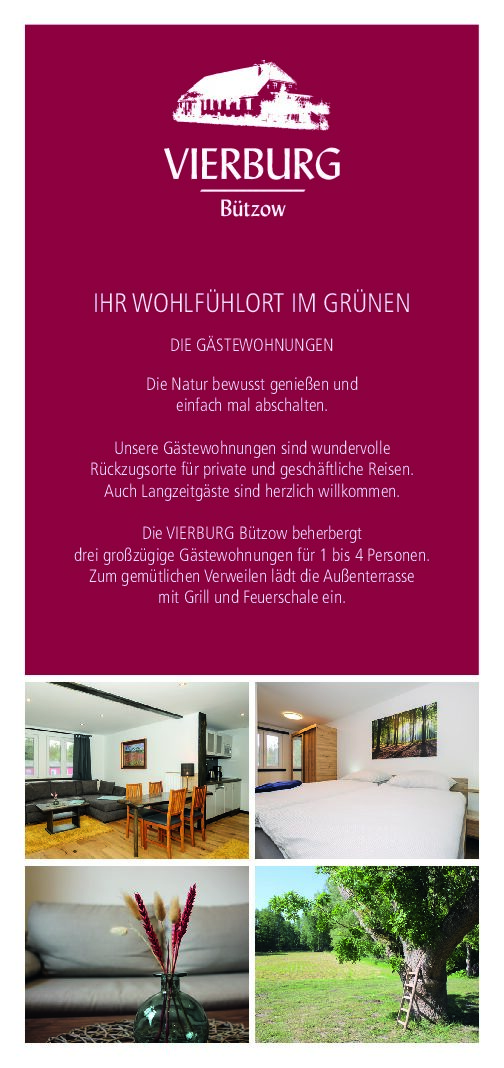 VIERBURG
Bützow

IHR WOHLFÜHLORT IM GRÜNEN

DIE GÄSTEWOHNUNGEN

Die Natur bewusst genießen und einfach mal abschalten.

Unsere Gästewohnungen sind wundervolle Rückzugsorte für private und geschäftliche Reisen. Auch Langzeitgäste sind herzlich willkommen.

Die VIERBURG Bützow beherbergt drei großzügige Gästewohnungen für 1 bis 4 Personen. Zum gemütlichen Verweilen lädt die Außenterrasse mit Grill und Feuerschale ein.